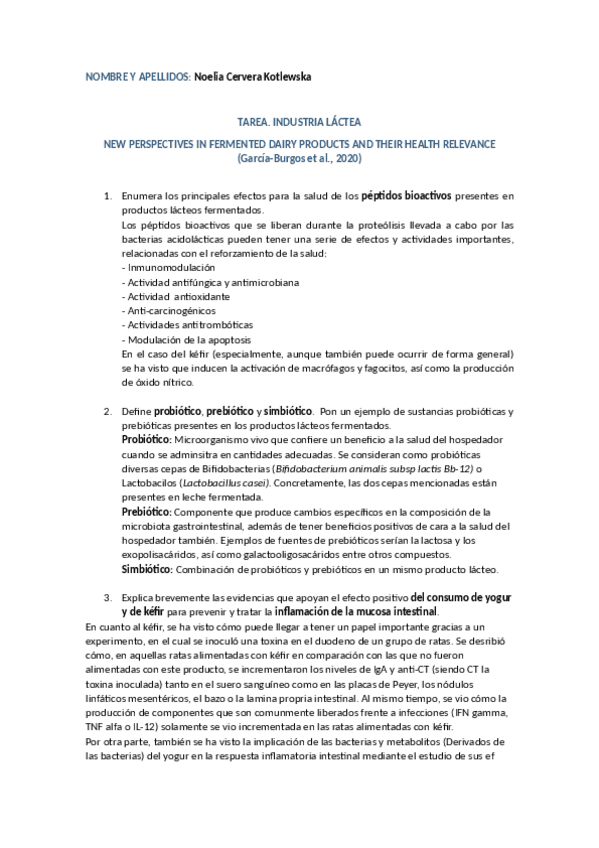 NOMBRE Y APELLIDOS: Noelia Cervera Kotlewska

TAREA. INDUSTRIA LÁCTEA

NEW PERSPECTIVES IN FERMENTED DAIRY PRODUCTS AND THEIR HEALTH RELEVANCE (García-Burgos et al., 2020)

1. Enumera los principales efectos para la salud de los péptidos bioactivos presentes en productos lácteos fermentados.
Los péptidos bioactivos que se liberan durante la proteólisis llevada a cabo por las bacterias acidolácticas pueden tener una serie de efectos y actividades importantes, relacionadas con el reforzamiento de la salud:
- Inmunomodulación
- Actividad antifúngica y antimicrobiana
- Actividad antioxidante
- Anti-carcinogénicos
- Actividades antitrombóticas
- Modulación de la apoptosis
En el caso del kéfir (especialmente, aunque también puede ocurrir de forma general) se ha visto que inducen la activación de macrófagos y fagocitos, así como la producción de óxido nítrico.

2. Define probiótico, prebiótico y simbiótico. Pon un ejemplo de sustancias probióticas y prebióticas presentes en los productos lácteos fermentados.
Probiótico: Microorganismo vivo que confiere un beneficio a la salud del hospedador cuando se adminsitra en cantidades adecuadas. Se consideran como probióticas diversas cepas de Bifidobacterias (Bifidobacterium animalis subsp lactis Bb-12) o Lactobacilos (Lactobacillus casei). Concretamente, las dos cepas mencionadas están presentes en leche fermentada.
Prebiótico: Componente que produce cambios específicos en la composición de la microbiota gastrointestinal, además de tener beneficios positivos de cara a la salud del hospedador también. Ejemplos de fuentes de prebióticos serían la lactosa y los exopolisacáridos, así como galactooligosacáridos entre otros compuestos.
Simbiótico: Combinación de probióticos y prebióticos en un mismo producto lácteo.

3. Explica brevemente las evidencias que apoyan el efecto positivo del consumo de yogur y de kéfir para prevenir y tratar la inflamación de la mucosa intestinal.
En cuanto al kéfir, se ha visto cómo puede llegar a tener un papel importante gracias a un experimento, en el cual se inoculó una toxina en el duodeno de un grupo de ratas. Se desribió cómo, en aquellas ratas alimentadas con kéfir en comparación con las que no fueron alimentadas con este producto, se incrementaron los niveles de IgA y anti-CT (siendo CT la toxina inoculada) tanto en el suero sanguíneo como en las placas de Peyer, los nódulos linfáticos mesentéricos, el bazo o la lamina propria intestinal. Al mismo tiempo, se vio cómo la producción de componentes que son comunmente liberados frente a infecciones (IFN gamma, TNF alfa o IL-12) solamente se vio incrementada en las ratas alimentadas con kéfir.
Por otra parte, también se ha visto la implicación de las bacterias y metabolitos (Derivados de las bacterias) del yogur en la respuesta inflamatoria intestinal mediante el estudio de sus ef